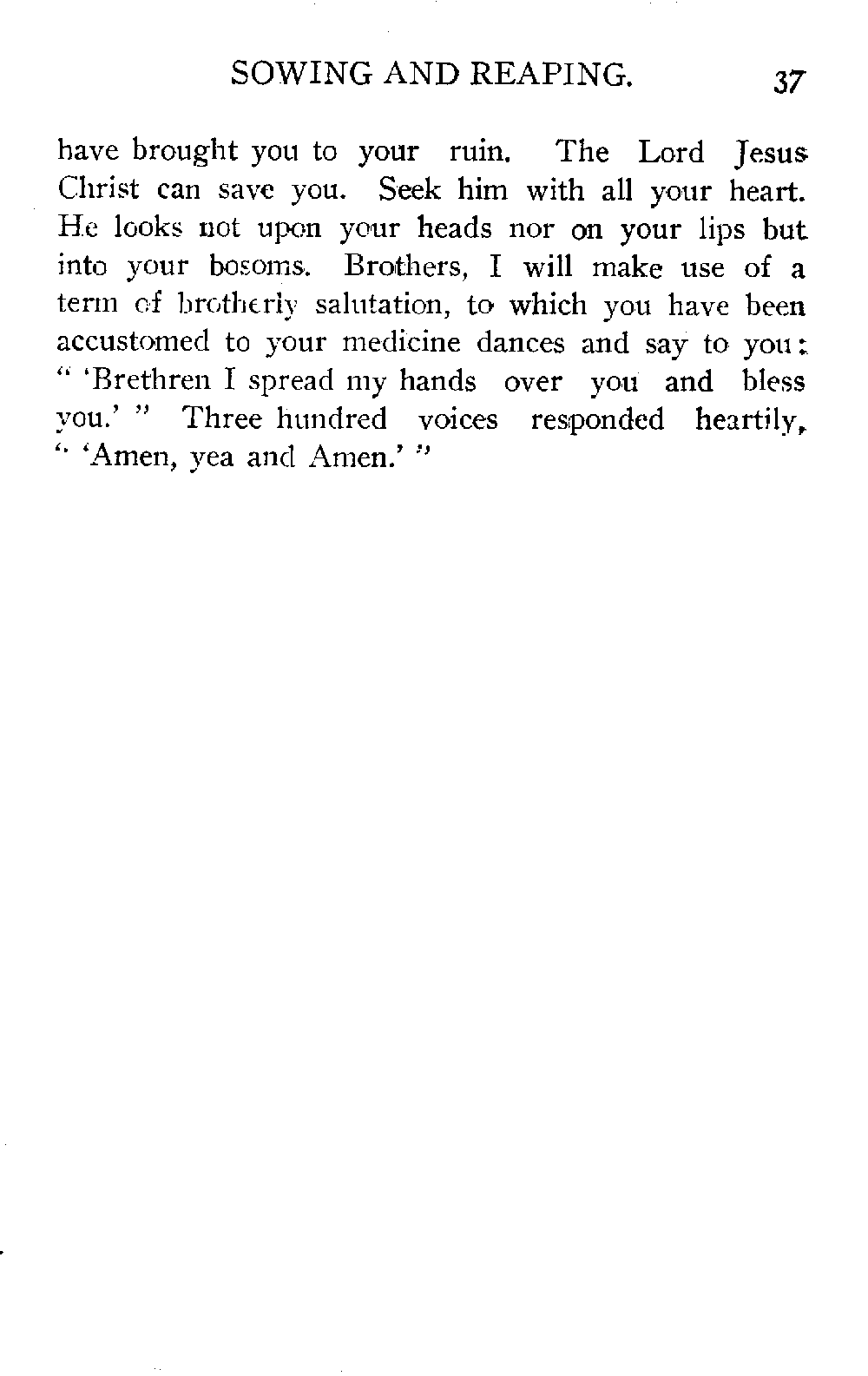 SOWING AND REAPING. 37

have brought you to your ruin. The Lord Jesus Christ can save you. Seek him with all your heart. He looks not upon your heads nor on your lips but into your bosoms. Brothers, I will make use of a term of brotherly salutation, to which you have been accustomed to your medicine dances and say to you: " 'Brethren I spread my hands over you and bless you.' " Three hundred voices responded heartily, " 'Amen, yea and Amen.' "